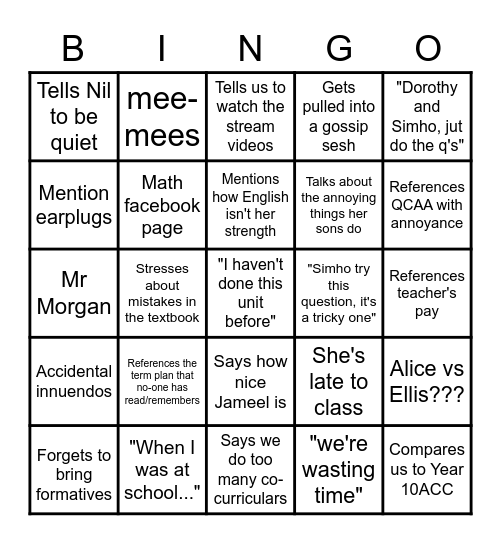 | B | I | N | G | O |
|---|---|---|---|---|
| Tells Nil to be quiet | mee-mees | Tells us to watch the stream videos | Gets pulled into a gossip sesh | "Dorothy and Simho, jut do the q's" |
| Mention earplugs | Math facebook page | Mentions how English isn't her strength | Talks about the annoying things her sons do | References QCAA with annoyance |
| Mr Morgan | Stresses about mistakes in the textbook | "I haven't done this unit before" | "Simho try this question, it's a tricky one" | References teacher's pay |
| Accidental innuendos | References the term plan that no-one has read/remembers | Says how nice Jameel is | She's late to class | Alice vs Ellis??? |
| Forgets to bring formatives | "When I was at school..." | Says we do too many co-curriculars | "we're wasting time" | Compares us to Year 10ACC |